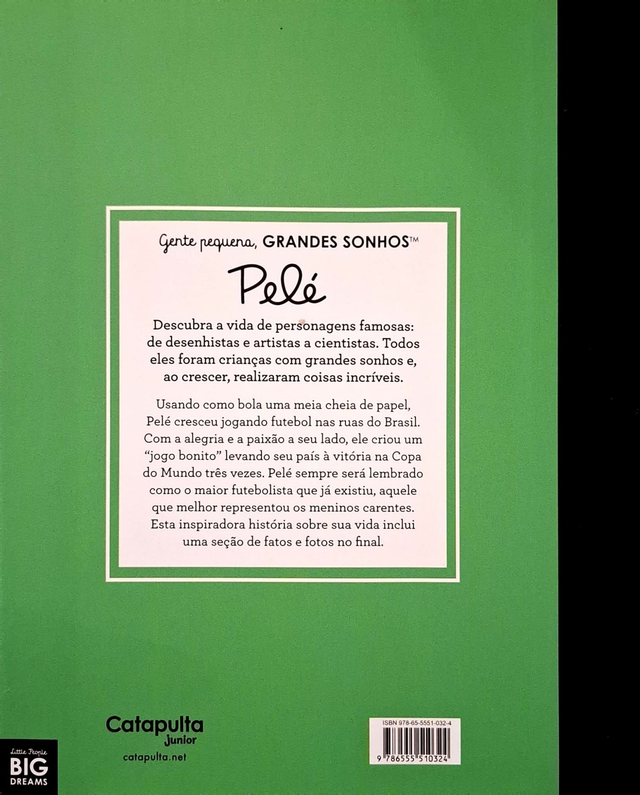 Gente pequena, GRANDES SONHOS™

Pelé

Descubra a vida de personagens famosas: de desenhistas e artistas a cientistas. Todos eles foram crianças com grandes sonhos e, ao crescer, realizaram coisas incríveis.

Usando como bola uma meia cheia de papel, Pelé cresceu jogando futebol nas ruas do Brasil. Com a alegria e a paixão a seu lado, ele criou um "jogo bonito" levando seu país à vitória na Copa do Mundo três vezes. Pelé sempre será lembrado como o maior futebolista que já existiu, aquele que melhor representou os meninos carentes. Esta inspiradora história sobre sua vida inclui uma seção de fatos e fotos no final.

Little People
BIG
DREAMS

Catapulta
Junior
catapulta.net

ISBN 978-65-5551-032-4
9 786555 510324